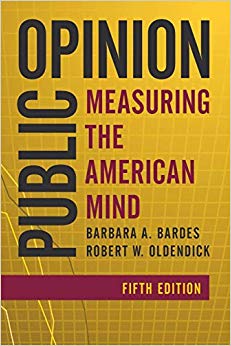 PUBLIC
OPINION
MEASURING THE AMERICAN MIND

BARBARA A. BARDES
ROBERT W. OLDENDICK

FIFTH EDITION